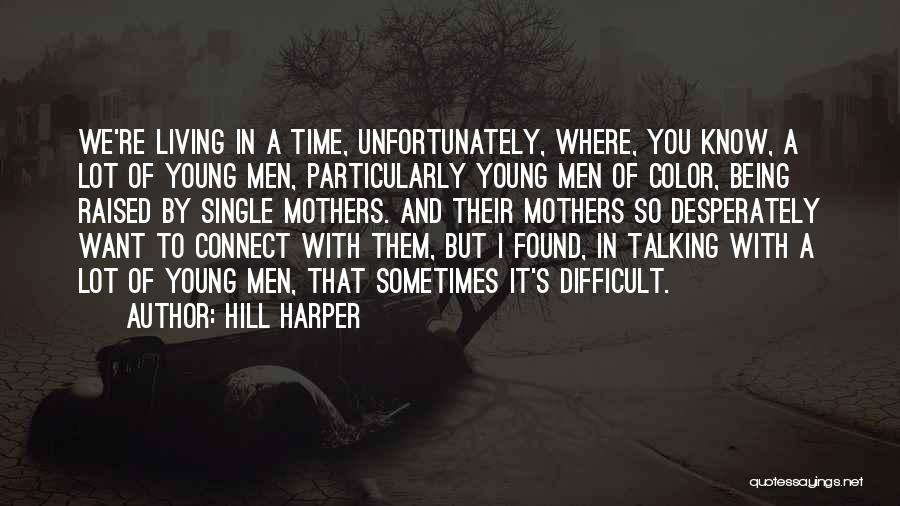 WE'RE LIVING IN A TIME, UNFORTUNATELY, WHERE, YOU KNOW, A LOT OF YOUNG MEN, PARTICULARLY YOUNG MEN OF COLOR, BEING RAISED BY SINGLE MOTHERS. AND THEIR MOTHERS SO DESPERATELY WANT TO CONNECT WITH THEM, BUT I FOUND, IN TALKING WITH A LOT OF YOUNG MEN, THAT SOMETIMES IT'S DIFFICULT.

AUTHOR: HILL HARPER

quotessayings.net